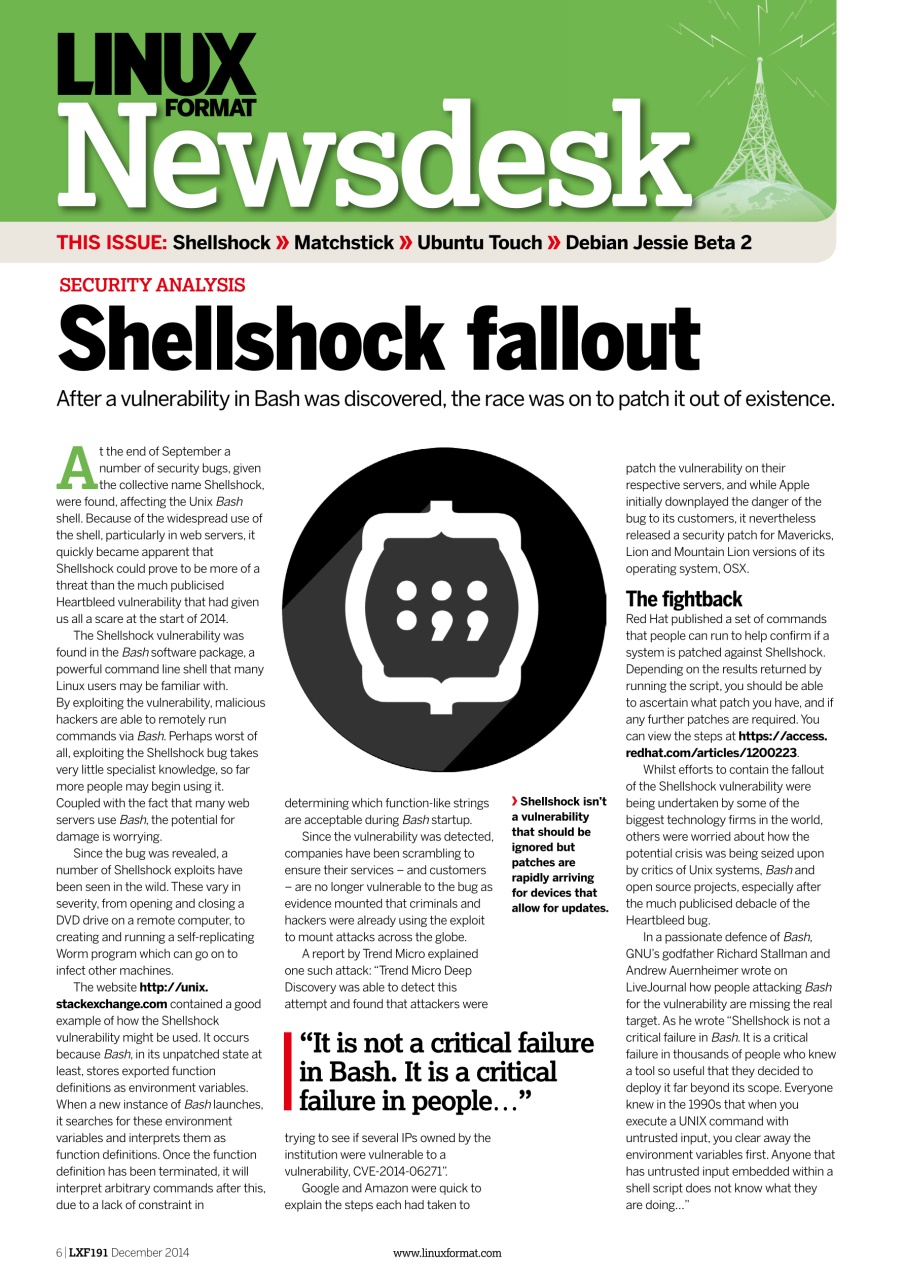 LINUX FORMAT

Newsdesk

THIS ISSUE: Shellshock » Matchstick » Ubuntu Touch » Debian Jessie Beta 2

SECURITY ANALYSIS

Shellshock fallout

After a vulnerability in Bash was discovered, the race was on to patch it out of existence.

At the end of September a number of security bugs, given the collective name Shellshock, were found, affecting the Unix Bash shell. Because of the widespread use of the shell, particularly in web servers, it quickly became apparent that Shellshock could prove to be more of a threat than the much publicised Heartbleed vulnerability that had given us all a scare at the start of 2014.

The Shellshock vulnerability was found in the Bash software package, a powerful command line shell that many Linux users may be familiar with. By exploiting the vulnerability, malicious hackers are able to remotely run commands via Bash. Perhaps worst of all, exploiting the Shellshock bug takes very little specialist knowledge, so far more people may begin using it. Coupled with the fact that many web servers use Bash, the potential for damage is worrying.

Since the bug was revealed, a number of Shellshock exploits have been seen in the wild. These vary in severity, from opening and closing a DVD drive on a remote computer, to creating and running a self-replicating Worm program which can go on to infect other machines.

The website http://unix.stackexchange.com contained a good example of how the Shellshock vulnerability might be used. It occurs because Bash, in its unpatched state at least, stores exported function definitions as environment variables. When a new instance of Bash launches, it searches for these environment variables and interprets them as function definitions. Once the function definition has been terminated, it will interpret arbitrary commands after this, due to a lack of constraint in determining which function-like strings are acceptable during Bash startup.

Since the vulnerability was detected, companies have been scrambling to ensure their services – and customers – are no longer vulnerable to the bug as evidence mounted that criminals and hackers were already using the exploit to mount attacks across the globe.

A report by Trend Micro explained one such attack: "Trend Micro Deep Discovery was able to detect this attempt and found that attackers were trying to see if several IPs owned by the institution were vulnerable to a vulnerability, CVE-2014-06271".

Google and Amazon were quick to explain the steps each had taken to patch the vulnerability on their respective servers, and while Apple initially downplayed the danger of the bug to its customers, it nevertheless released a security patch for Mavericks, Lion and Mountain Lion versions of its operating system, OSX.

› Shellshock isn't a vulnerability that should be ignored but patches are rapidly arriving for devices that allow for updates.

"It is not a critical failure in Bash. It is a critical failure in people…"

The fightback

Red Hat published a set of commands that people can run to help confirm if a system is patched against Shellshock. Depending on the results returned by running the script, you should be able to ascertain what patch you have, and if any further patches are required. You can view the steps at https://access.redhat.com/articles/1200223.

Whilst efforts to contain the fallout of the Shellshock vulnerability were being undertaken by some of the biggest technology firms in the world, others were worried about how the potential crisis was being seized upon by critics of Unix systems, Bash and open source projects, especially after the much publicised debacle of the Heartbleed bug.

In a passionate defence of Bash, GNU's godfather Richard Stallman and Andrew Auernheimer wrote on LiveJournal how people attacking Bash for the vulnerability are missing the real target. As he wrote "Shellshock is not a critical failure in Bash. It is a critical failure in thousands of people who knew a tool so useful that they decided to deploy it far beyond its scope. Everyone knew in the 1990s that when you execute a UNIX command with untrusted input, you clear away the environment variables first. Anyone that has untrusted input embedded within a shell script does not know what they are doing…"

6 | LXF191 December 2014     www.linuxformat.com